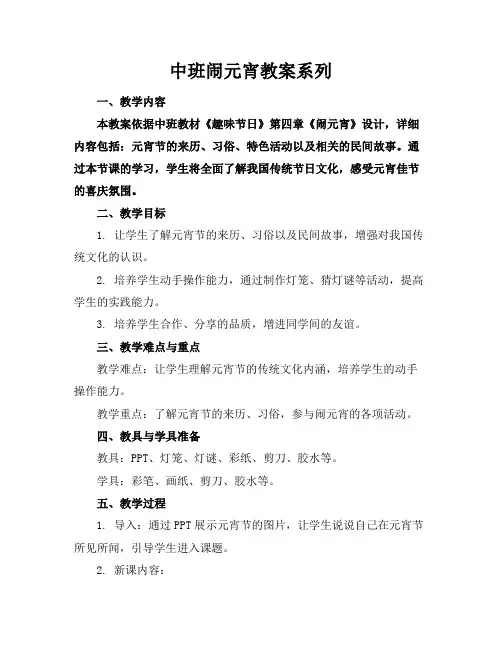 中班闹元宵教案系列

一、教学内容

本教案依据中班教材《趣味节日》第四章《闹元宵》设计，详细内容包括：元宵节的来历、习俗、特色活动以及相关的民间故事。通过本节课的学习，学生将全面了解我国传统节日文化，感受元宵佳节的喜庆氛围。

二、教学目标

1. 让学生了解元宵节的来历、习俗以及民间故事，增强对我国传统文化的认识。

2. 培养学生动手操作能力，通过制作灯笼、猜灯谜等活动，提高学生的实践能力。

3. 培养学生合作、分享的品质，增进同学间的友谊。

三、教学难点与重点

教学难点：让学生理解元宵节的传统文化内涵，培养学生的动手操作能力。

教学重点：了解元宵节的来历、习俗，参与闹元宵的各项活动。

四、教具与学具准备

教具：PPT、灯笼、灯谜、彩纸、剪刀、胶水等。

学具：彩笔、画纸、剪刀、胶水等。

五、教学过程

1. 导入：通过PPT展示元宵节的图片，让学生说说自己在元宵节所见所闻，引导学生进入课题。

2. 新课内容：